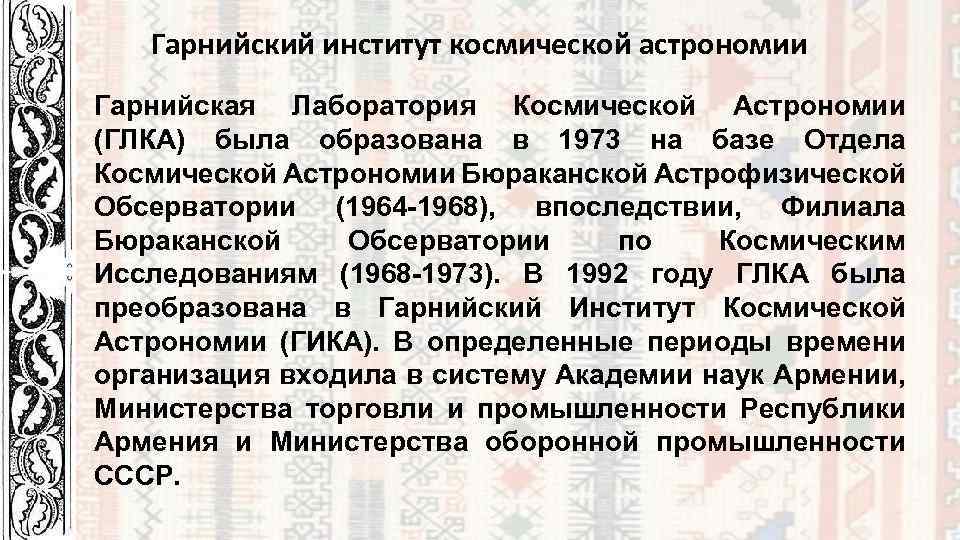 Гарнийский институт космической астрономии

Гарнийская Лаборатория Космической Астрономии (ГЛКА) была образована в 1973 на базе Отдела Космической Астрономии Бюраканской Астрофизической Обсерватории (1964-1968), впоследствии, Филиала Бюраканской Обсерватории по Космическим Исследованиям (1968-1973). В 1992 году ГЛКА была преобразована в Гарнийский Институт Космической Астрономии (ГИКА). В определенные периоды времени организация входила в систему Академии наук Армении, Министерства торговли и промышленности Республики Армения и Министерства оборонной промышленности СССР.